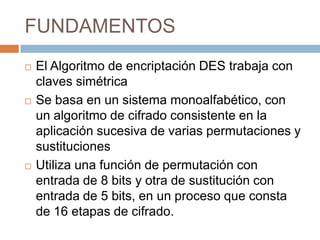 FUNDAMENTOS

El Algoritmo de encriptación DES trabaja con claves simétrica

Se basa en un sistema monoalfabético, con un algoritmo de cifrado consistente en la aplicación sucesiva de varias permutaciones y sustituciones

Utiliza una función de permutación con entrada de 8 bits y otra de sustitución con entrada de 5 bits, en un proceso que consta de 16 etapas de cifrado.